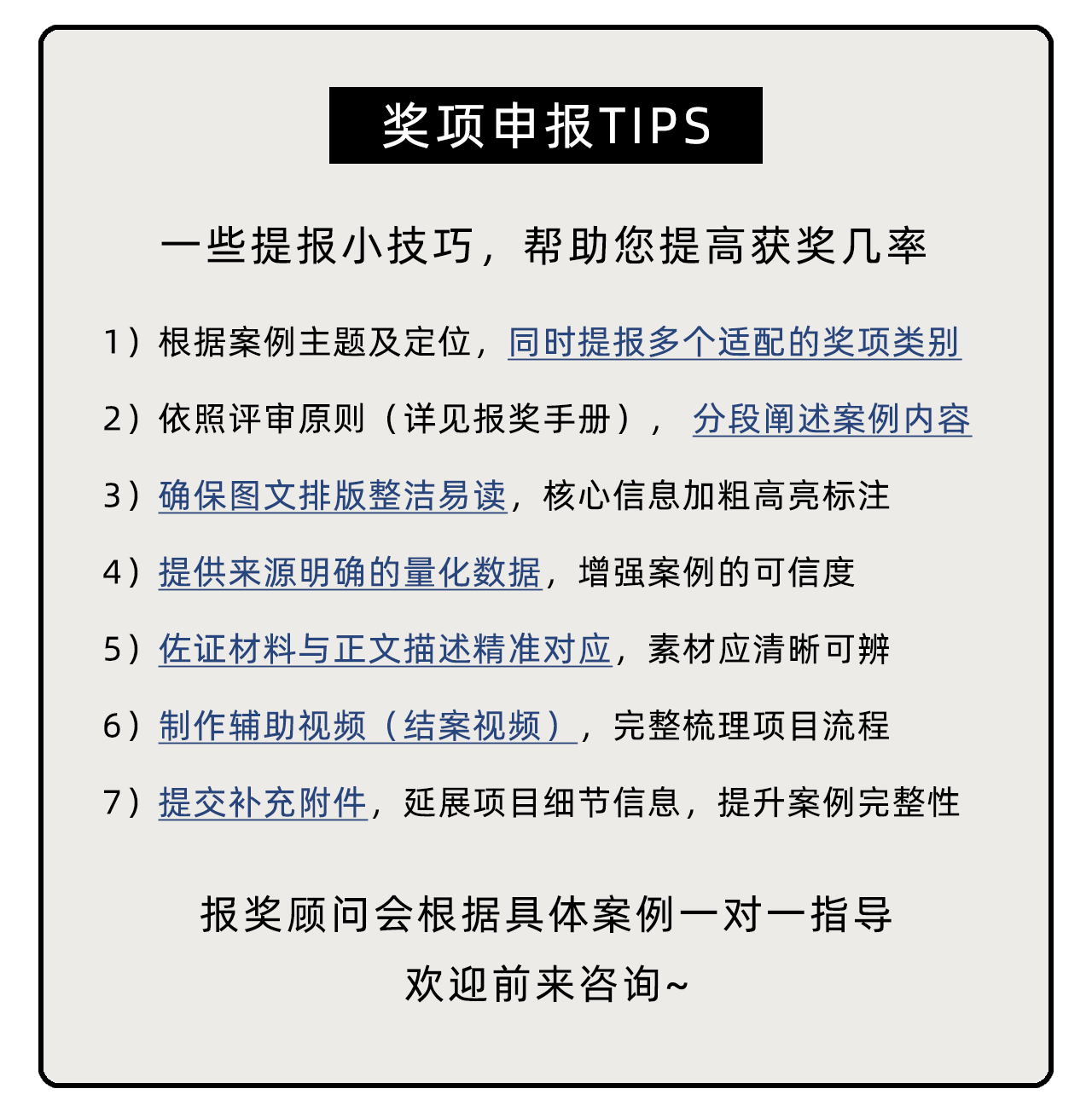 奖项申报TIPS

一些提报小技巧，帮助您提高获奖几率

1）根据案例主题及定位，同时提报多个适配的奖项类别

2）依照评审原则（详见报奖手册），分段阐述案例内容

3）确保图文排版整洁易读，核心信息加粗高亮标注

4）提供来源明确的量化数据，增强案例的可信度

5）佐证材料与正文描述精准对应，素材应清晰可辨

6）制作辅助视频（结案视频），完整梳理项目流程

7）提交补充附件，延展项目细节信息，提升案例完整性

报奖顾问会根据具体案例一对一指导

欢迎前来咨询~